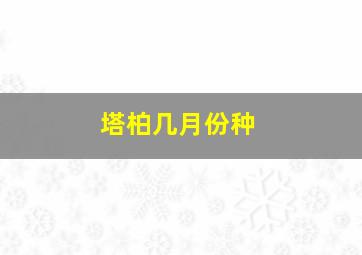 塔柏几月份种